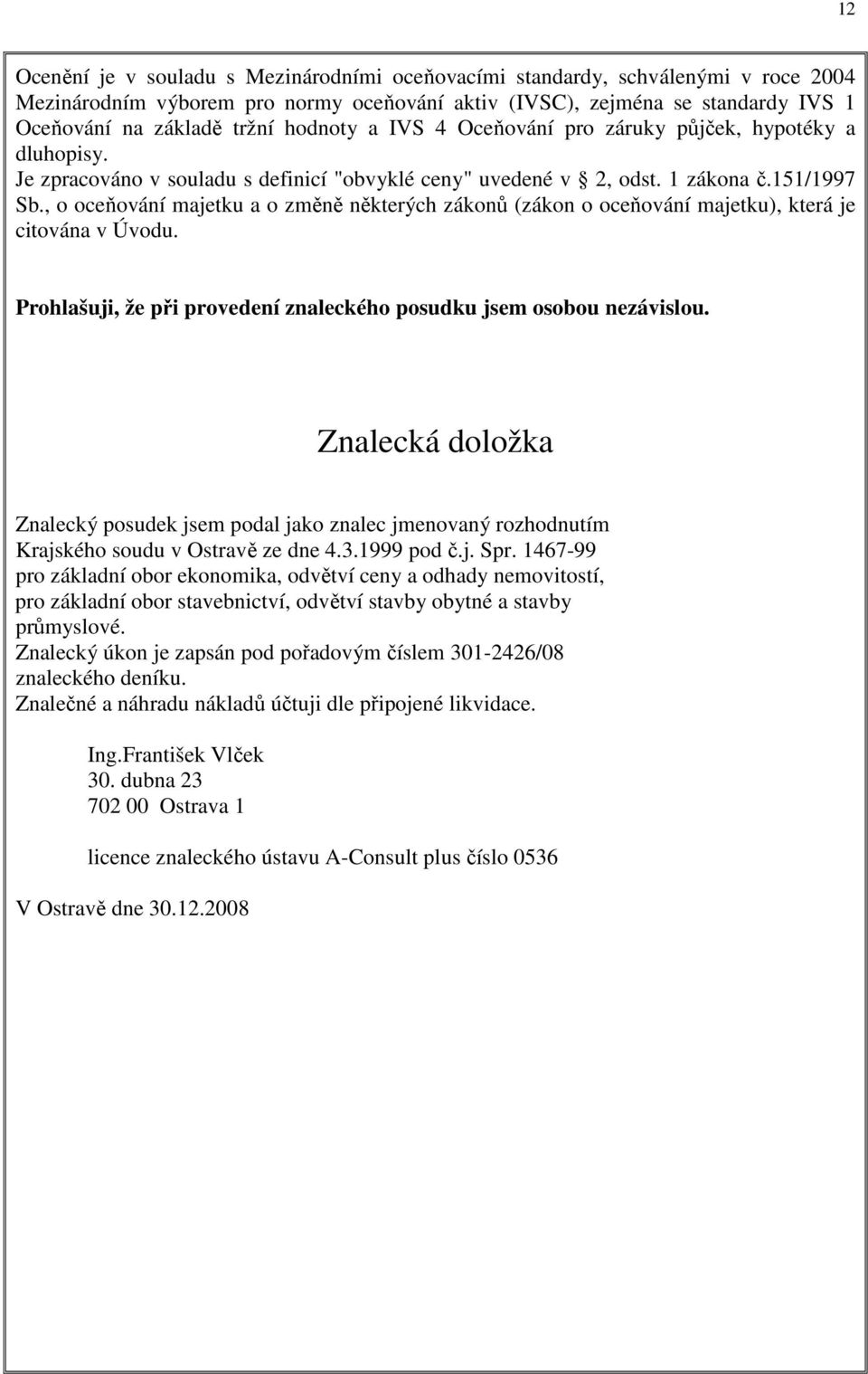 12

Ocenění je v souladu s Mezinárodními oceňovacími standardy, schválenými v roce 2004 Mezinárodním výborem pro normy oceňování aktiv (IVSC), zejména se standardy IVS 1 Oceňování na základě tržní hodnoty a IVS 4 Oceňování pro záruky půjček, hypotéky a dluhopisy.
Je zpracováno v souladu s definicí "obvyklé ceny" uvedené v 2, odst. 1 zákona č.151/1997 Sb., o oceňování majetku a o změně některých zákonů (zákon o oceňování majetku), která je citována v Úvodu.

Prohlašuji, že při provedení znaleckého posudku jsem osobou nezávislou.

Znalecká doložka

Znalecký posudek jsem podal jako znalec jmenovaný rozhodnutím Krajského soudu v Ostravě ze dne 4.3.1999 pod č.j. Spr. 1467-99 pro základní obor ekonomika, odvětví ceny a odhady nemovitostí, pro základní obor stavebnictví, odvětví stavby obytné a stavby průmyslové.
Znalecký úkon je zapsán pod pořadovým číslem 301-2426/08 znaleckého deníku.
Znalečné a náhradu nákladů účtuji dle připojené likvidace.

Ing.František Vlček
30. dubna 23
702 00 Ostrava 1

licence znaleckého ústavu A-Consult plus číslo 0536

V Ostravě dne 30.12.2008